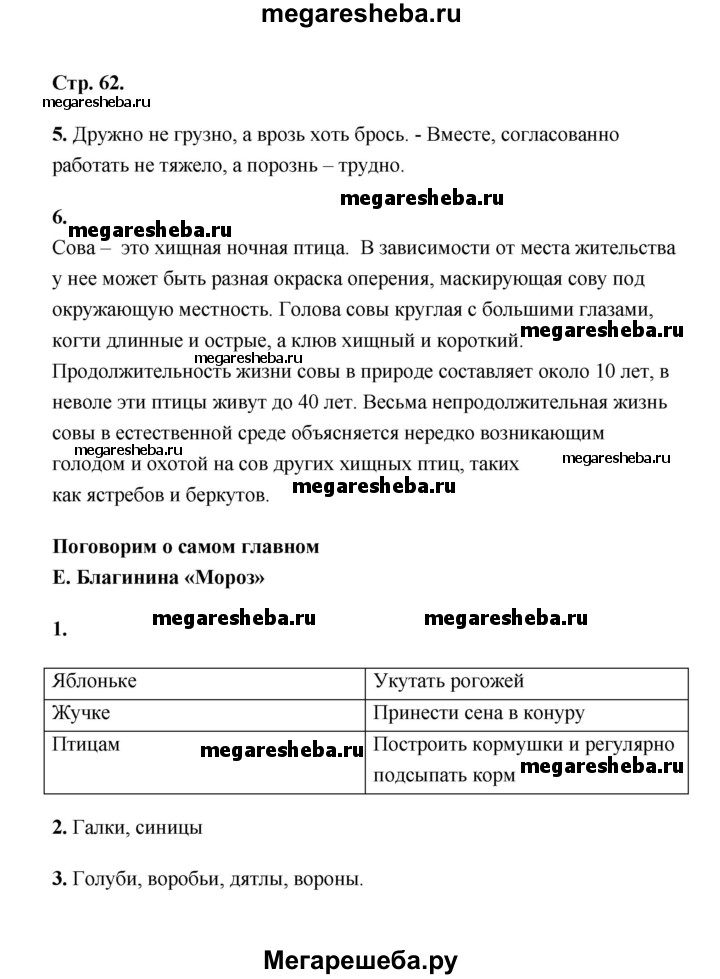 megaresheba.ru

Стр. 62.
megaresheba.ru

5. Дружно не грузно, а врозь хоть брось. - Вместе, согласованно работать не тяжело, а порознь – трудно.

megaresheba.ru
6.
megaresheba.ru
Сова – это хищная ночная птица. В зависимости от места жительства у нее может быть разная окраска оперения, маскирующая сову под окружающую местность. Голова совы круглая с большими глазами, когти длинные и острые, а клюв хищный и короткий. megaresheba.ru
Продолжительность жизни совы в природе составляет около 10 лет, в неволе эти птицы живут до 40 лет. Весьма непродолжительная жизнь совы в естественной среде объясняется нередко возникающим megaresheba.ru голодом и охотой на сов других хищных птиц, таких megaresheba.ru как ястребов и беркутов. megaresheba.ru

Поговорим о самом главном
Е. Благинина «Мороз»

1. megaresheba.ru megaresheba.ru

| Яблоньке | Укутать рогожей |
|---|---|
| Жучке | Принести сена в конуру |
| Птицам megaresheba.ru | Построить кормушки и регулярно подсыпать корм megaresheba.ru |

2. Галки, синицы

3. Голуби, воробьи, дятлы, вороны.

Мегарешеба.ру